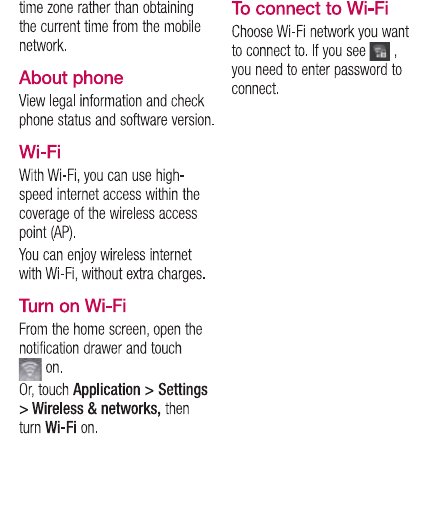 time zone rather than obtaining the current time from the mobile network.

About phone

View legal information and check phone status and software version.

Wi-Fi

With Wi-Fi, you can use high-speed internet access within the coverage of the wireless access point (AP).

You can enjoy wireless internet with Wi-Fi, without extra charges.

Turn on Wi-Fi

From the home screen, open the notification drawer and touch on.
Or, touch Application > Settings > Wireless & networks, then turn Wi-Fi on.

To connect to Wi-Fi

Choose Wi-Fi network you want to connect to. If you see , you need to enter password to connect.